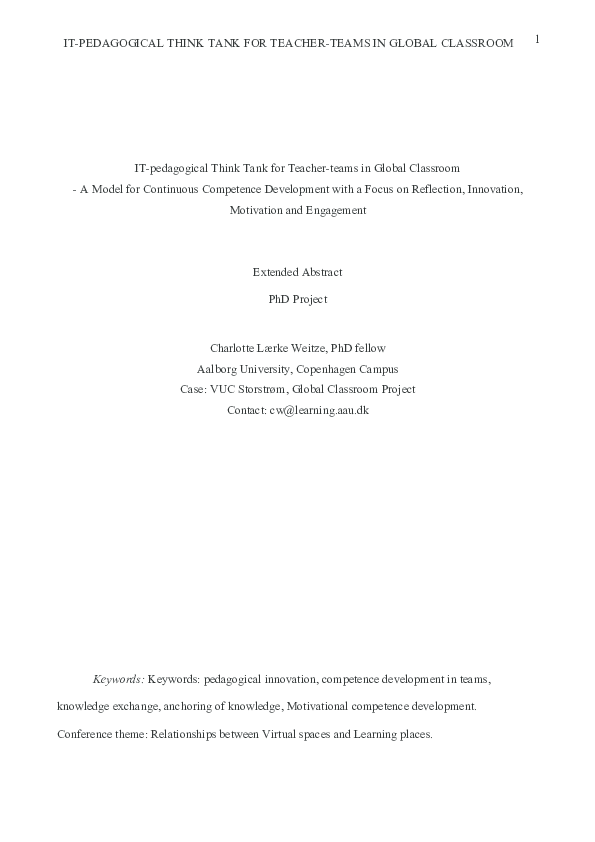 IT-PEDAGOGICAL THINK TANK FOR TEACHER-TEAMS IN GLOBAL CLASSROOM 1

IT-pedagogical Think Tank for Teacher-teams in Global Classroom
- A Model for Continuous Competence Development with a Focus on Reflection, Innovation, Motivation and Engagement

Extended Abstract

PhD Project

Charlotte Lærke Weitze, PhD fellow
Aalborg University, Copenhagen Campus
Case: VUC Storstrøm, Global Classroom Project
Contact: cw@learning.aau.dk

Keywords: Keywords: pedagogical innovation, competence development in teams, knowledge exchange, anchoring of knowledge, Motivational competence development.
Conference theme: Relationships between Virtual spaces and Learning places.